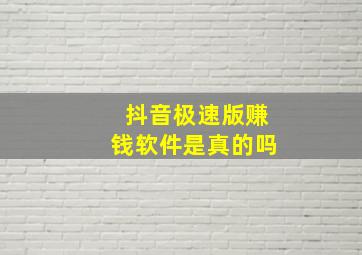 抖音极速版赚钱软件是真的吗